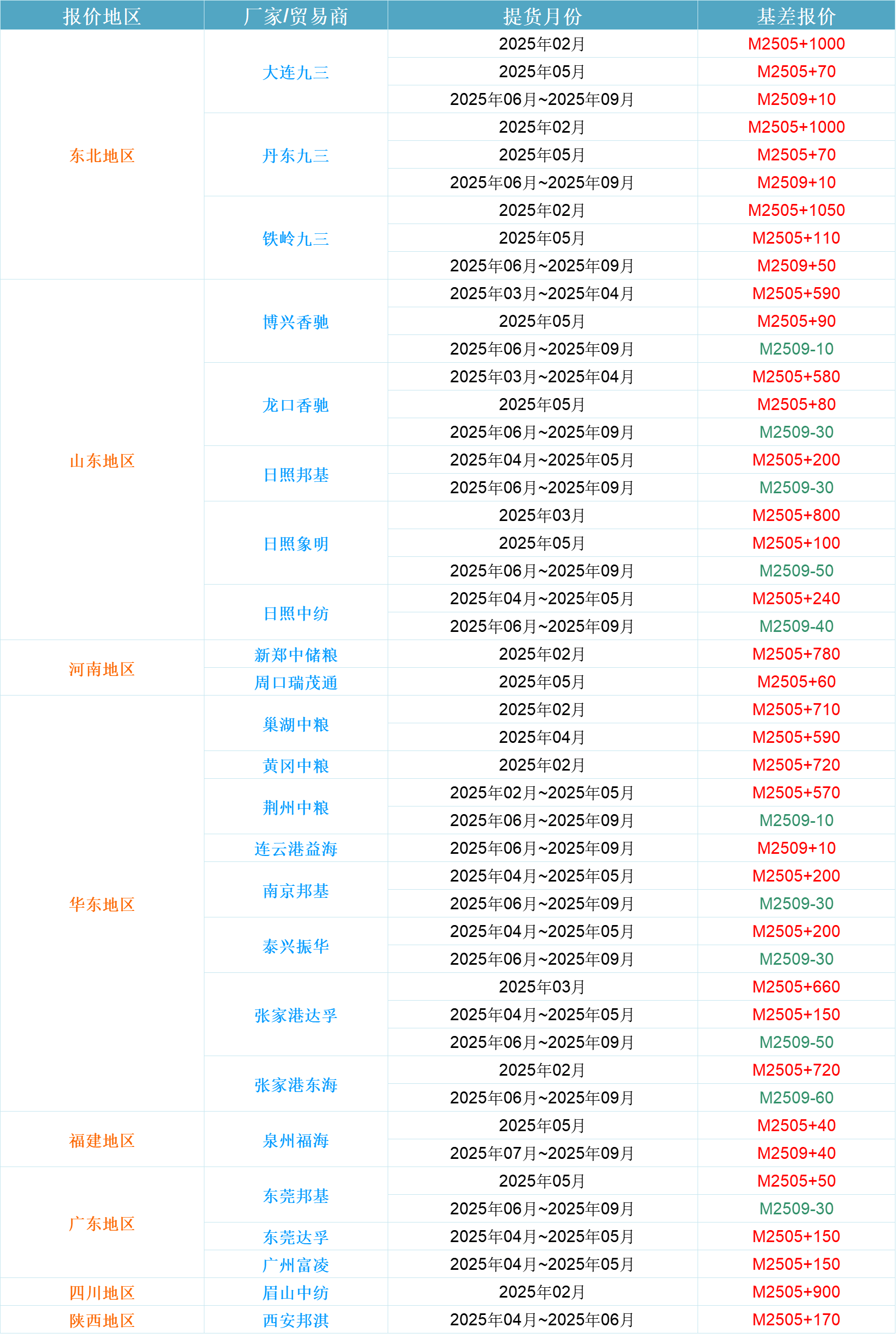 | 报价地区 | 厂家/贸易商 | 提货月份 | 基差报价 |
|---|---|---|---|
| 东北地区 | 大连九三 | 2025年02月 | M2505+1000 |
| | | 2025年05月 | M2505+70 |
| | | 2025年06月~2025年09月 | M2509+10 |
| | 丹东九三 | 2025年02月 | M2505+1000 |
| | | 2025年05月 | M2505+70 |
| | | 2025年06月~2025年09月 | M2509+10 |
| | 铁岭九三 | 2025年02月 | M2505+1050 |
| | | 2025年05月 | M2505+110 |
| | | 2025年06月~2025年09月 | M2509+50 |
| 山东地区 | 博兴香驰 | 2025年03月~2025年04月 | M2505+590 |
| | | 2025年05月 | M2505+90 |
| | | 2025年06月~2025年09月 | M2509-10 |
| | 龙口香驰 | 2025年03月~2025年04月 | M2505+580 |
| | | 2025年05月 | M2505+80 |
| | | 2025年06月~2025年09月 | M2509-30 |
| | 日照邦基 | 2025年04月~2025年05月 | M2505+200 |
| | | 2025年06月~2025年09月 | M2509-30 |
| | 日照象明 | 2025年03月 | M2505+800 |
| | | 2025年05月 | M2505+100 |
| | | 2025年06月~2025年09月 | M2509-50 |
| | 日照中纺 | 2025年04月~2025年05月 | M2505+240 |
| | | 2025年06月~2025年09月 | M2509-40 |
| 河南地区 | 新郑中储粮 | 2025年02月 | M2505+780 |
| | 周口瑞茂通 | 2025年05月 | M2505+60 |
| 华东地区 | 巢湖中粮 | 2025年02月 | M2505+710 |
| | | 2025年04月 | M2505+590 |
| | 黄冈中粮 | 2025年02月 | M2505+720 |
| | 荆州中粮 | 2025年02月~2025年05月 | M2505+570 |
| | | 2025年06月~2025年09月 | M2509-10 |
| | 连云港益海 | 2025年06月~2025年09月 | M2509+10 |
| | 南京邦基 | 2025年04月~2025年05月 | M2505+200 |
| | | 2025年06月~2025年09月 | M2509-30 |
| | 泰兴振华 | 2025年04月~2025年05月 | M2505+200 |
| | | 2025年06月~2025年09月 | M2509-30 |
| | 张家港达孚 | 2025年03月 | M2505+660 |
| | | 2025年04月~2025年05月 | M2505+150 |
| | | 2025年06月~2025年09月 | M2509-50 |
| | 张家港东海 | 2025年02月 | M2505+720 |
| | | 2025年06月~2025年09月 | M2509-60 |
| 福建地区 | 泉州福海 | 2025年05月 | M2505+40 |
| | | 2025年07月~2025年09月 | M2509+40 |
| 广东地区 | 东莞邦基 | 2025年05月 | M2505+50 |
| | | 2025年06月~2025年09月 | M2509-30 |
| | 东莞达孚 | 2025年04月~2025年05月 | M2505+150 |
| | 广州富凌 | 2025年04月~2025年05月 | M2505+150 |
| 四川地区 | 眉山中纺 | 2025年02月 | M2505+900 |
| 陕西地区 | 西安邦淇 | 2025年04月~2025年06月 | M2505+170 |